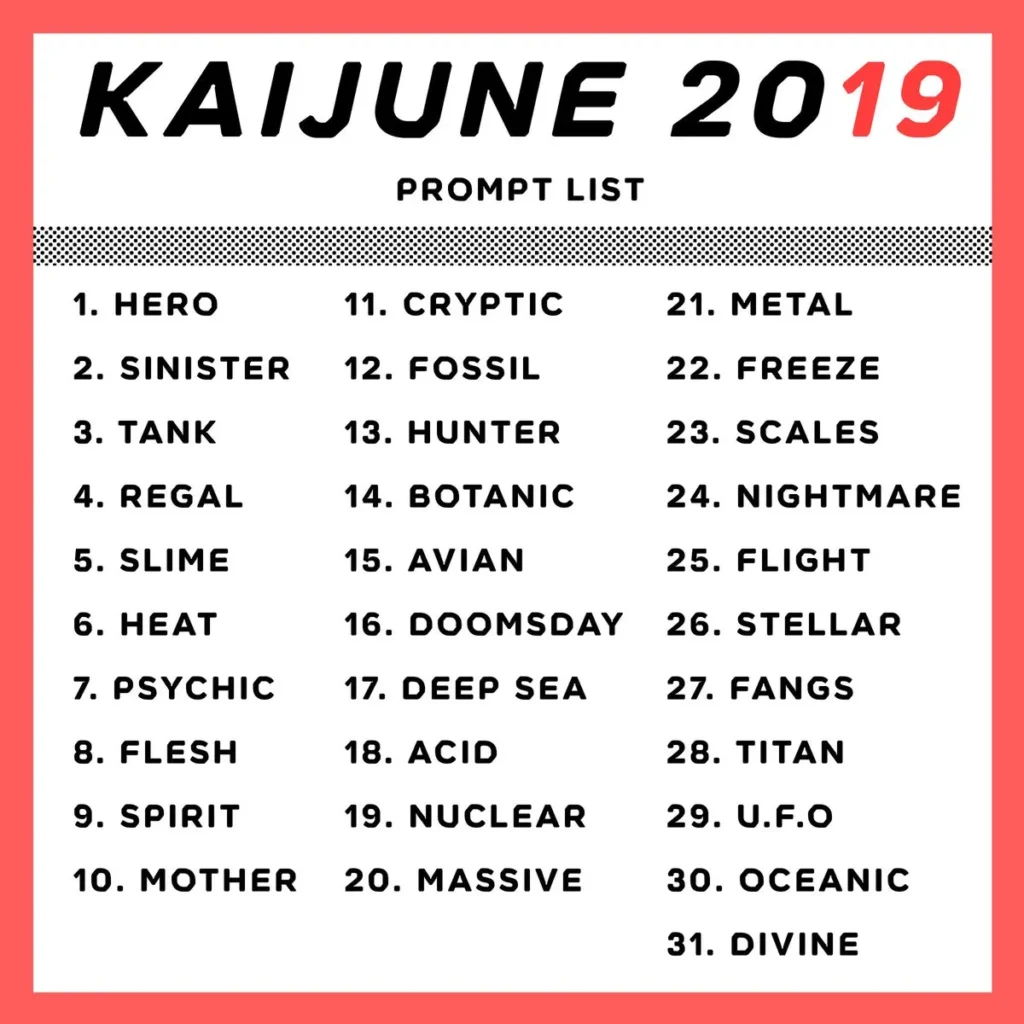 KAIJUNE 2019

PROMPT LIST

1. HERO
2. SINISTER
3. TANK
4. REGAL
5. SLIME
6. HEAT
7. PSYCHIC
8. FLESH
9. SPIRIT
10. MOTHER

11. CRYPTIC
12. FOSSIL
13. HUNTER
14. BOTANIC
15. AVIAN
16. DOOMSDAY
17. DEEP SEA
18. ACID
19. NUCLEAR
20. MASSIVE

21. METAL
22. FREEZE
23. SCALES
24. NIGHTMARE
25. FLIGHT
26. STELLAR
27. FANGS
28. TITAN
29. U.F.O
30. OCEANIC
31. DIVINE